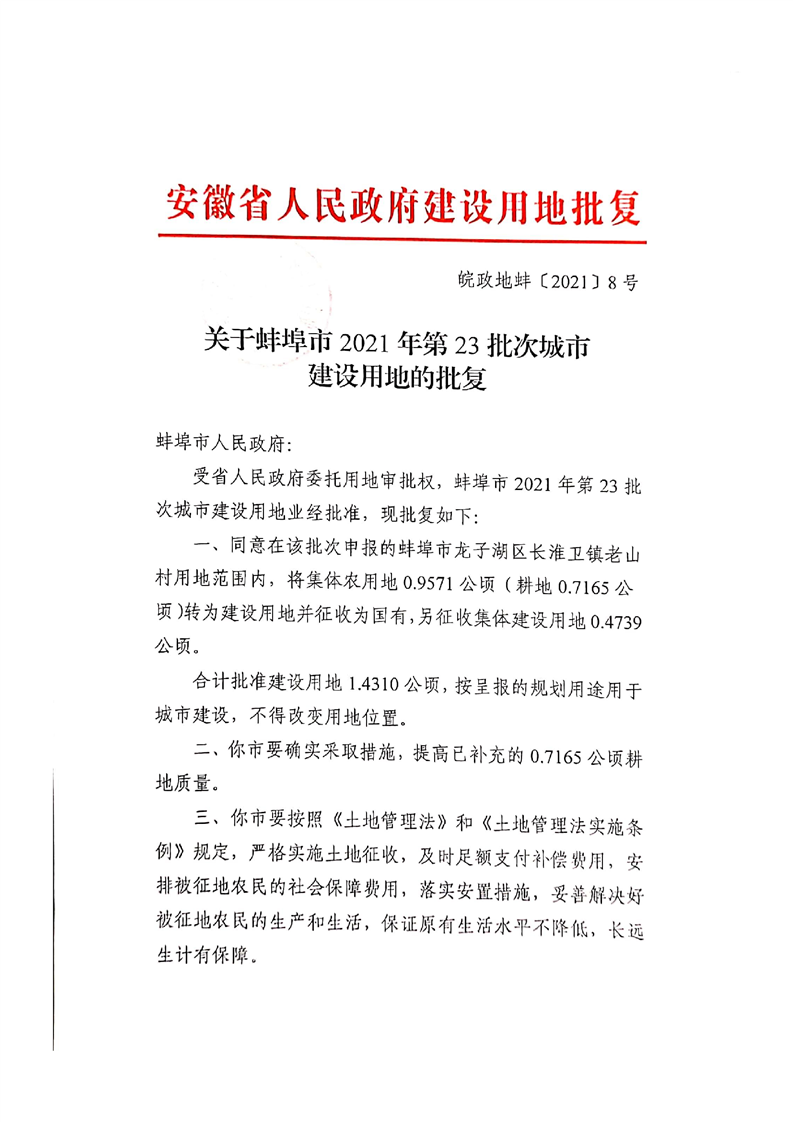 安徽省人民政府建设用地批复

皖政地蚌〔2021〕8号

关于蚌埠市2021年第23批次城市建设用地的批复

蚌埠市人民政府:

受省人民政府委托用地审批权，蚌埠市2021年第23批次城市建设用地业经批准，现批复如下:

一、同意在该批次申报的蚌埠市龙子湖区长淮卫镇老山村用地范围内，将集体农用地0.9571公顷（耕地0.7165公顷）转为建设用地并征收为国有，另征收集体建设用地0.4739公顷。

合计批准建设用地1.4310公顷，按呈报的规划用途用于城市建设，不得改变用地位置。

二、你市要确实采取措施，提高已补充的0.7165公顷耕地质量。

三、你市要按照《土地管理法》和《土地管理法实施条例》规定，严格实施土地征收，及时足额支付补偿费用，安排被征地农民的社会保障费用，落实安置措施，妥善解决好被征地农民的生产和生活，保证原有生活水平不降低，长远生计有保障。